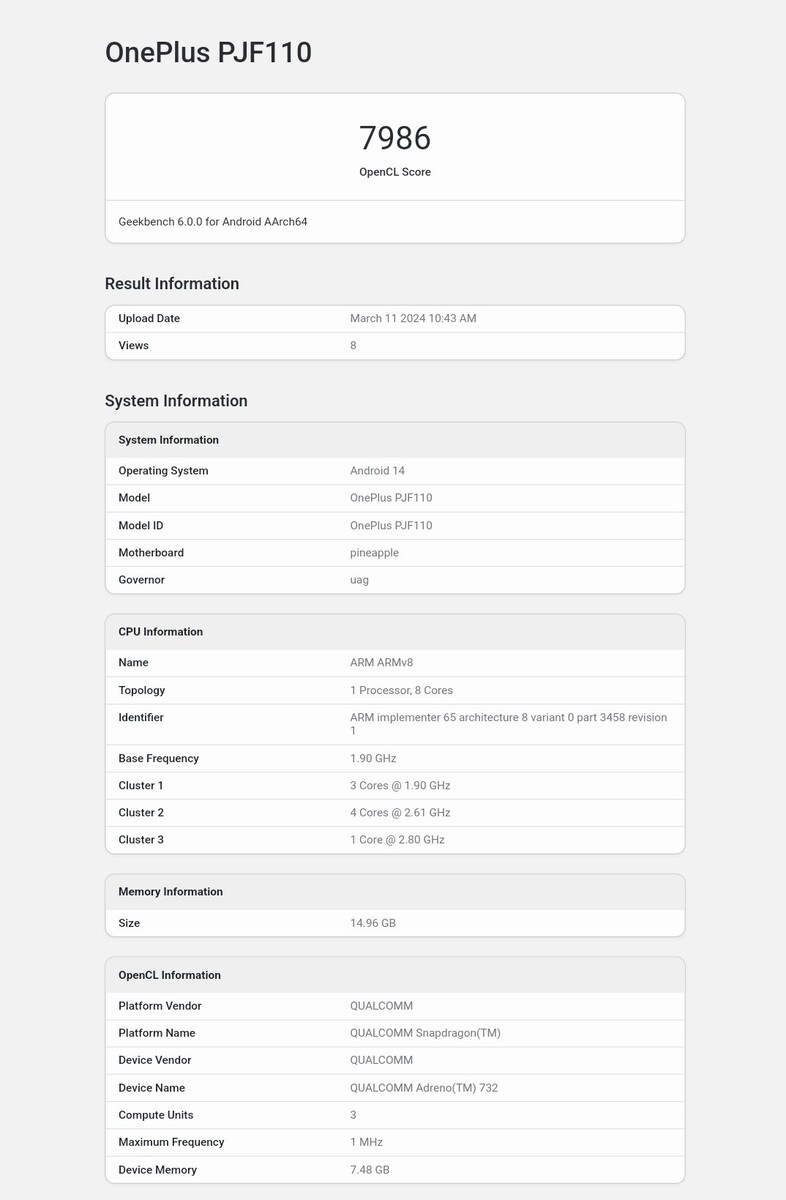 OnePlus PJF110

7986
OpenCL Score

Geekbench 6.0.0 for Android AArch64

Result Information

| Upload Date | March 11 2024 10:43 AM |
|---|---|
| Views | 8 |

System Information

| System Information | |
|---|---|
| Operating System | Android 14 |
| Model | OnePlus PJF110 |
| Model ID | OnePlus PJF110 |
| Motherboard | pineapple |
| Governor | uag |

| CPU Information | |
|---|---|
| Name | ARM ARMv8 |
| Topology | 1 Processor, 8 Cores |
| Identifier | ARM implementer 65 architecture 8 variant 0 part 3458 revision 1 |
| Base Frequency | 1.90 GHz |
| Cluster 1 | 3 Cores @ 1.90 GHz |
| Cluster 2 | 4 Cores @ 2.61 GHz |
| Cluster 3 | 1 Core @ 2.80 GHz |

| Memory Information | |
|---|---|
| Size | 14.96 GB |

| OpenCL Information | |
|---|---|
| Platform Vendor | QUALCOMM |
| Platform Name | QUALCOMM Snapdragon(TM) |
| Device Vendor | QUALCOMM |
| Device Name | QUALCOMM Adreno(TM) 732 |
| Compute Units | 3 |
| Maximum Frequency | 1 MHz |
| Device Memory | 7.48 GB |